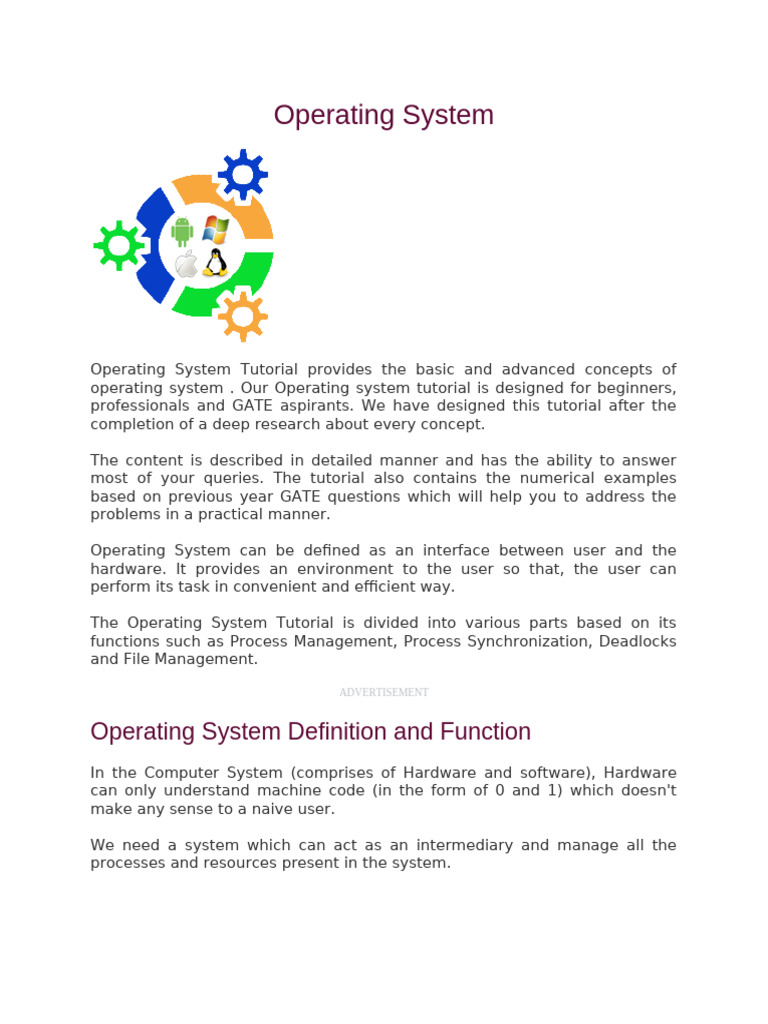 Operating System

Operating System Tutorial provides the basic and advanced concepts of operating system . Our Operating system tutorial is designed for beginners, professionals and GATE aspirants. We have designed this tutorial after the completion of a deep research about every concept.

The content is described in detailed manner and has the ability to answer most of your queries. The tutorial also contains the numerical examples based on previous year GATE questions which will help you to address the problems in a practical manner.

Operating System can be defined as an interface between user and the hardware. It provides an environment to the user so that, the user can perform its task in convenient and efficient way.

The Operating System Tutorial is divided into various parts based on its functions such as Process Management, Process Synchronization, Deadlocks and File Management.

ADVERTISEMENT

Operating System Definition and Function

In the Computer System (comprises of Hardware and software), Hardware can only understand machine code (in the form of 0 and 1) which doesn't make any sense to a naive user.

We need a system which can act as an intermediary and manage all the processes and resources present in the system.